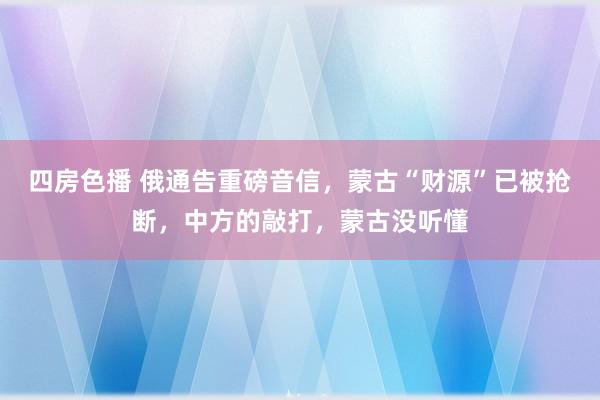 四房色播 俄通告重磅音信，蒙古“财源”已被抢断，中方的敲打，蒙古没听懂